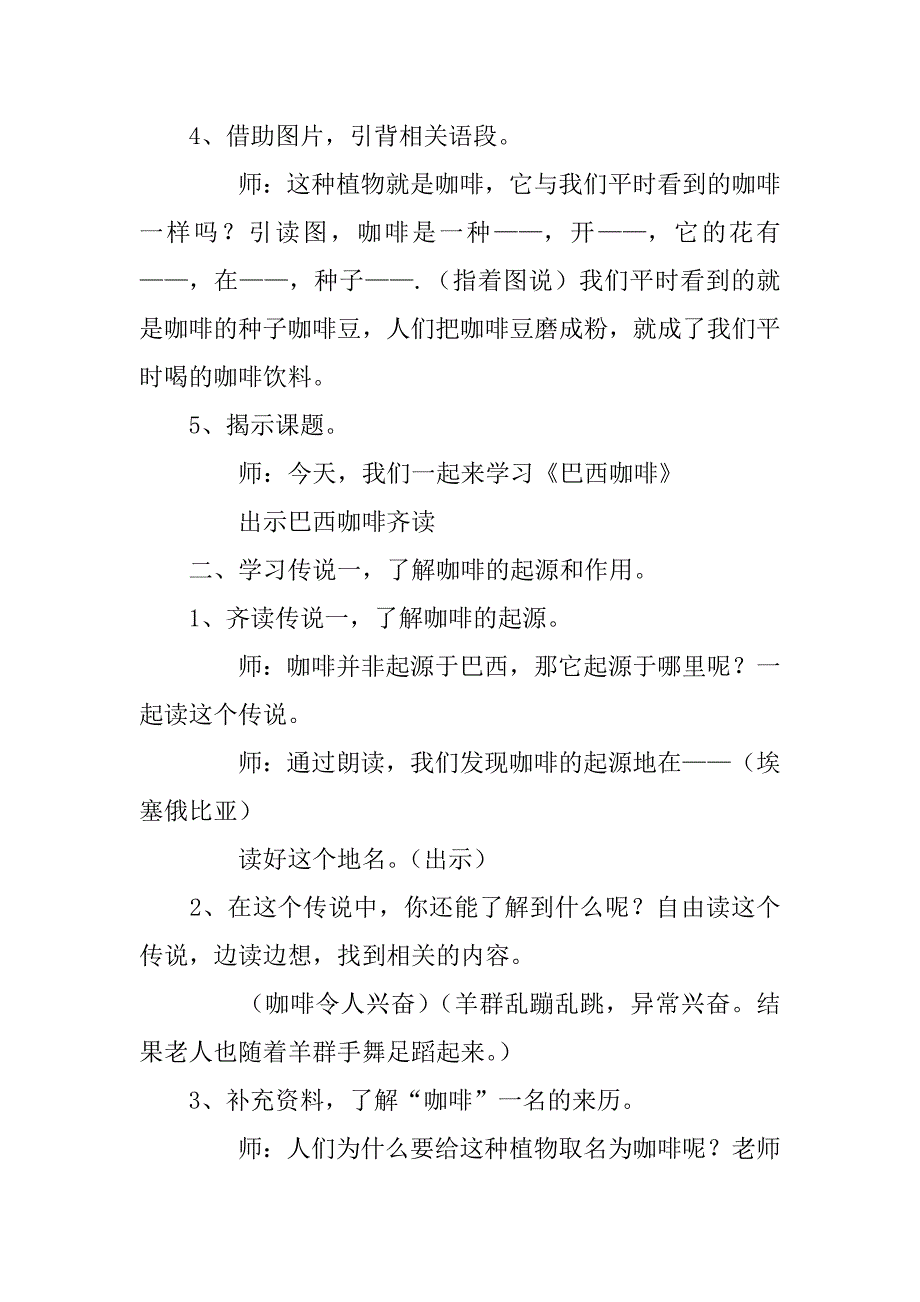 4、借助图片，引背相关语段。

师：这种植物就是咖啡，它与我们平时看到的咖啡一样吗？引读图，咖啡是一种——，开——，它的花有——，在——，种子——.（指着图说）我们平时看到的就是咖啡的种子咖啡豆，人们把咖啡豆磨成粉，就成了我们平时喝的咖啡饮料。

5、揭示课题。

师：今天，我们一起来学习《巴西咖啡》

出示巴西咖啡齐读

二、学习传说一，了解咖啡的起源和作用。

1、齐读传说一，了解咖啡的起源。

师：咖啡并非起源于巴西，那它起源于哪里呢？一起读这个传说。

师：通过朗读，我们发现咖啡的起源地在——（埃塞俄比亚）

读好这个地名。（出示）

2、在这个传说中，你还能了解到什么呢？自由读这个传说，边读边想，找到相关的内容。

（咖啡令人兴奋）（羊群乱蹦乱跳，异常兴奋。结果老人也随着羊群手舞足蹈起来。）

3、补充资料，了解“咖啡”一名的来历。

师：人们为什么要给这种植物取名为咖啡呢？老师